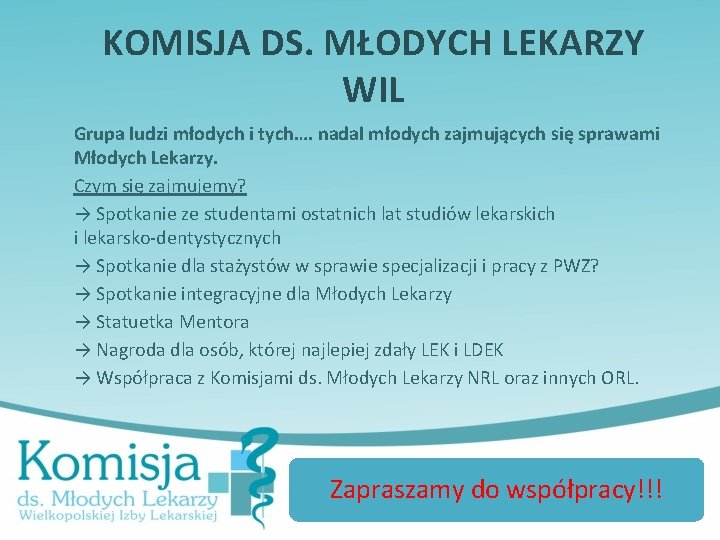 KOMISJA DS. MŁODYCH LEKARZY WIL

Grupa ludzi młodych i tych…. nadal młodych zajmujących się sprawami Młodych Lekarzy.

Czym się zajmujemy?

→ Spotkanie ze studentami ostatnich lat studiów lekarskich i lekarsko-dentystycznych

→ Spotkanie dla stażystów w sprawie specjalizacji i pracy z PWZ?

→ Spotkanie integracyjne dla Młodych Lekarzy

→ Statuetka Mentora

→ Nagroda dla osób, której najlepiej zdały LEK i LDEK

→ Współpraca z Komisjami ds. Młodych Lekarzy NRL oraz innych ORL.

Komisja
ds. Młodych Lekarzy
Wielkopolskiej Izby Lekarskiej

Zapraszamy do współpracy!!!